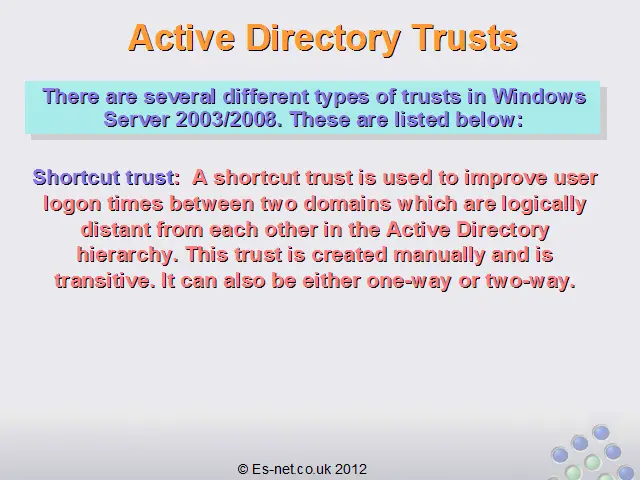 Active Directory Trusts

There are several different types of trusts in Windows Server 2003/2008. These are listed below:

Shortcut trust: A shortcut trust is used to improve user logon times between two domains which are logically distant from each other in the Active Directory hierarchy. This trust is created manually and is transitive. It can also be either one-way or two-way.

© Es-net.co.uk 2012